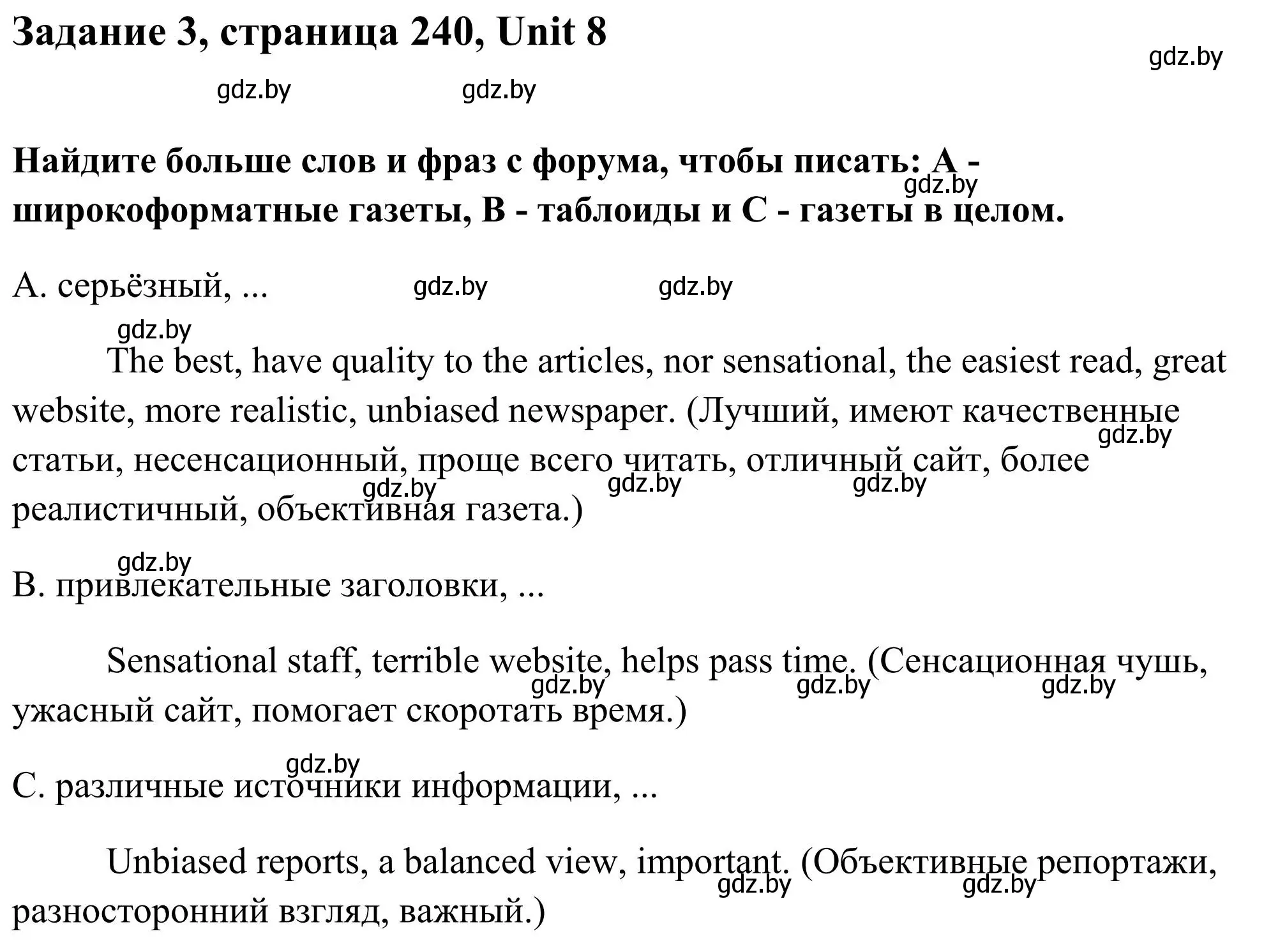 Задание 3, страница 240, Unit 8

gdz.by

gdz.by gdz.by

Найдите больше слов и фраз с форума, чтобы писать: A - широкоформатные газеты, B - таблоиды и C - газеты в целом.

gdz.by

A. серьёзный, ... gdz.by gdz.by

gdz.by

The best, have quality to the articles, nor sensational, the easiest read, great website, more realistic, unbiased newspaper. (Лучший, имеют качественные статьи, несенсационный, проще всего читать, отличный сайт, более реалистичный, объективная газета.)

gdz.by gdz.by gdz.by gdz.by

gdz.by

B. привлекательные заголовки, ...

Sensational staff, terrible website, helps pass time. (Сенсационная чушь, ужасный сайт, помогает скоротать время.)

gdz.by gdz.by gdz.by

gdz.by

C. различные источники информации, ...

Unbiased reports, a balanced view, important. (Объективные репортажи, разносторонний взгляд, важный.)

gdz.by gdz.by